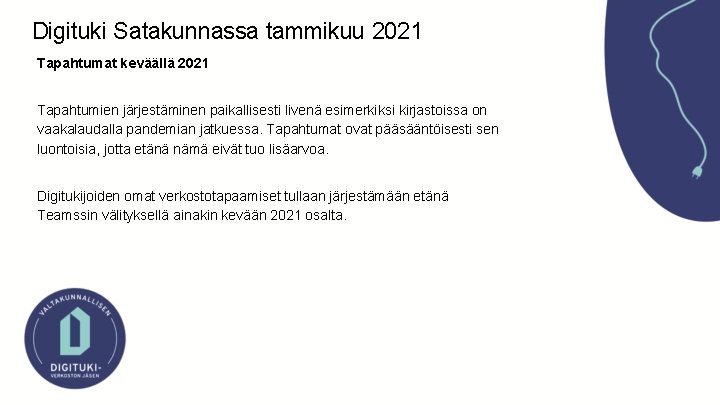 Digituki Satakunnassa tammikuu 2021

Tapahtumat keväällä 2021

Tapahtumien järjestäminen paikallisesti livenä esimerkiksi kirjastoissa on vaakalaudalla pandemian jatkuessa. Tapahtumat ovat pääsääntöisesti sen luontoisia, jotta etänä nämä eivät tuo lisäarvoa.

Digitukijoiden omat verkostotapaamiset tullaan järjestämään etänä Teamssin välityksellä ainakin kevään 2021 osalta.

VALTAKUNNALLISEN
DIGITUKI-
VERKOSTON JÄSEN